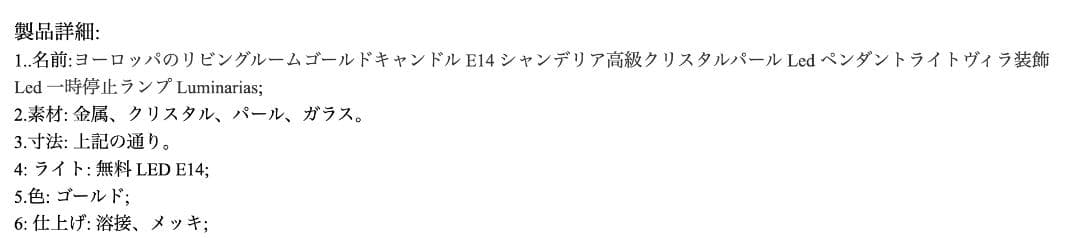 製品詳細:
1..名前:ヨーロッパのリビングルームゴールドキャンドル E14 シャンデリア高級クリスタルパール Led ペンダントライトヴィラ装飾 Led 一時停止ランプ Luminarias;
2.素材: 金属、クリスタル、パール、ガラス。
3.寸法: 上記の通り。
4: ライト: 無料 LED E14;
5.色: ゴールド;
6: 仕上げ: 溶接、メッキ;